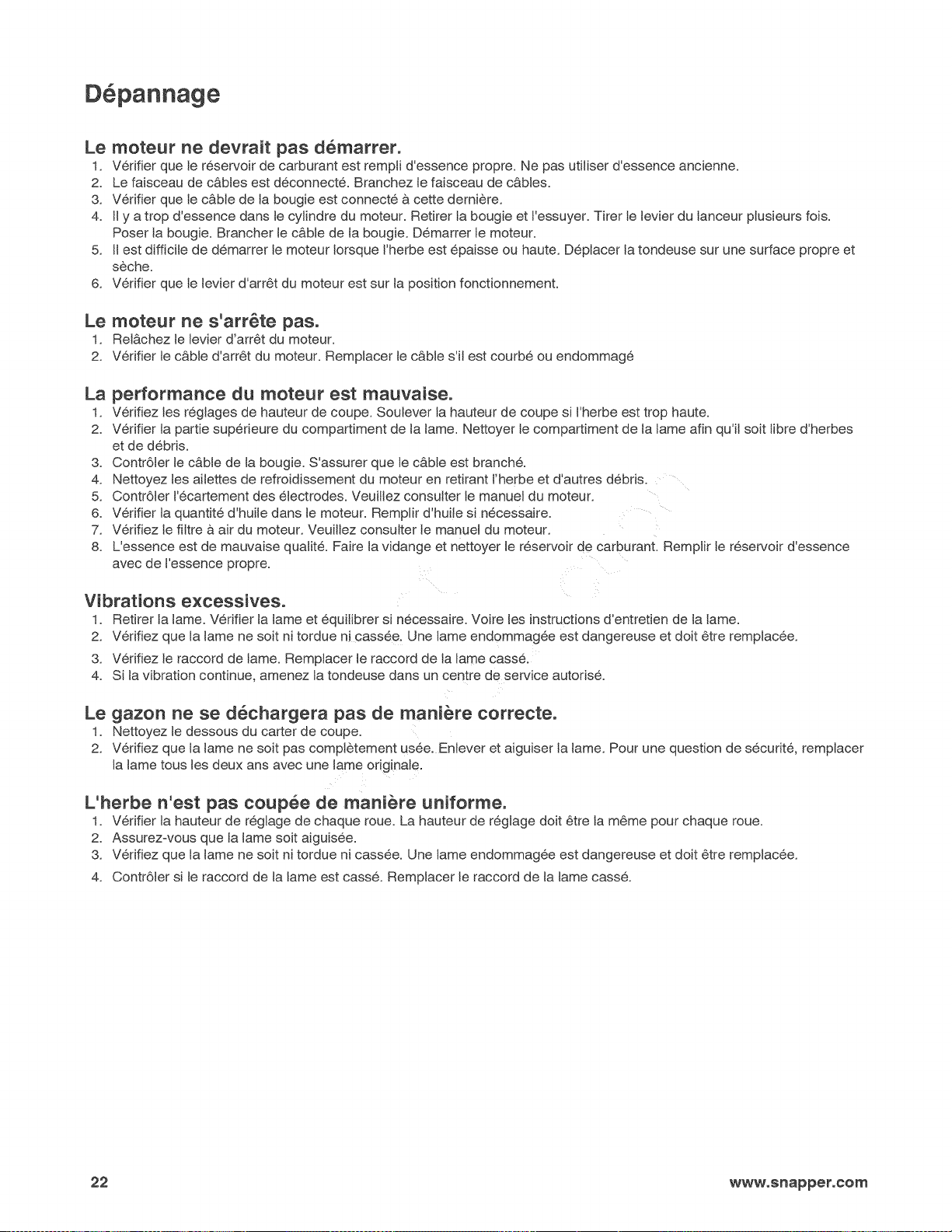 Dépannage

Le moteur ne devrait pas démarrer.
1. Vérifier que le réservoir de carburant est rempli d'essence propre. Ne pas utiliser d'essence ancienne.
2. Le faisceau de câbles est déconnecté. Branchez le faisceau de câbles.
3. Vérifier que le câble de la bougie est connecté à cette dernière.
4. Il y a trop d'essence dans le cylindre du moteur. Retirer la bougie et l'essuyer. Tirer le levier du lanceur plusieurs fois. Poser la bougie. Brancher le câble de la bougie. Démarrer le moteur.
5. Il est difficile de démarrer le moteur lorsque l'herbe est épaisse ou haute. Déplacer la tondeuse sur une surface propre et sèche.
6. Vérifier que le levier d'arrêt du moteur est sur la position fonctionnement.

Le moteur ne s'arrête pas.
1. Relâchez le levier d'arrêt du moteur.
2. Vérifier le câble d'arrêt du moteur. Remplacer le câble s'il est courbé ou endommagé

La performance du moteur est mauvaise.
1. Vérifiez les réglages de hauteur de coupe. Soulever la hauteur de coupe si l'herbe est trop haute.
2. Vérifier la partie supérieure du compartiment de la lame. Nettoyer le compartiment de la lame afin qu'il soit libre d'herbes et de débris.
3. Contrôler le câble de la bougie. S'assurer que le câble est branché.
4. Nettoyez les ailettes de refroidissement du moteur en retirant l'herbe et d'autres débris.
5. Contrôler l'écartement des électrodes. Veuillez consulter le manuel du moteur.
6. Vérifier la quantité d'huile dans le moteur. Remplir d'huile si nécessaire.
7. Vérifiez le filtre à air du moteur. Veuillez consulter le manuel du moteur.
8. L'essence est de mauvaise qualité. Faire la vidange et nettoyer le réservoir de carburant. Remplir le réservoir d'essence avec de l'essence propre.

Vibrations excessives.
1. Retirer la lame. Vérifier la lame et équilibrer si nécessaire. Voire les instructions d'entretien de la lame.
2. Vérifiez que la lame ne soit ni tordue ni cassée. Une lame endommagée est dangereuse et doit être remplacée.
3. Vérifiez le raccord de lame. Remplacer le raccord de la lame cassé.
4. Si la vibration continue, amenez la tondeuse dans un centre de service autorisé.

Le gazon ne se déchargera pas de manière correcte.
1. Nettoyez le dessous du carter de coupe.
2. Vérifiez que la lame ne soit pas complètement usée. Enlever et aiguiser la lame. Pour une question de sécurité, remplacer la lame tous les deux ans avec une lame originale.

L'herbe n'est pas coupée de manière uniforme.
1. Vérifier la hauteur de réglage de chaque roue. La hauteur de réglage doit être la même pour chaque roue.
2. Assurez-vous que la lame soit aiguisée.
3. Vérifiez que la lame ne soit ni tordue ni cassée. Une lame endommagée est dangereuse et doit être remplacée.
4. Contrôler si le raccord de la lame est cassé. Remplacer le raccord de la lame cassé.

22 www.snapper.com